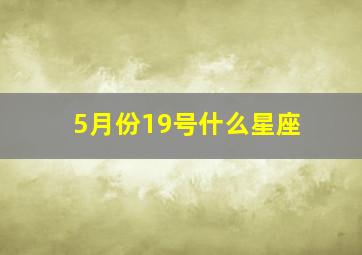 5月份19号什么星座